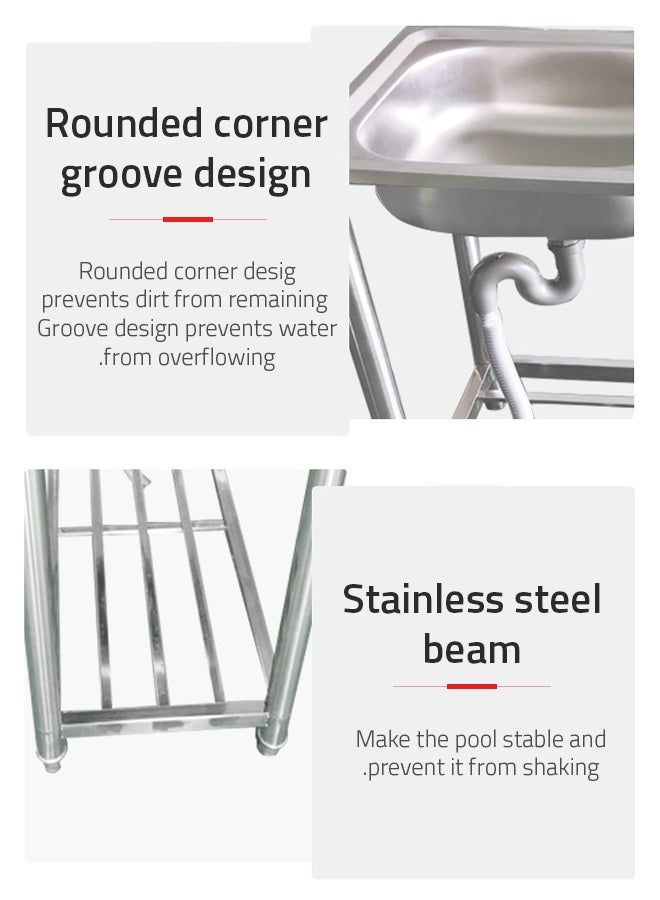 Rounded corner groove design

Rounded corner desig prevents dirt from remaining Groove design prevents water .from overflowing

Stainless steel beam

Make the pool stable and .prevent it from shaking